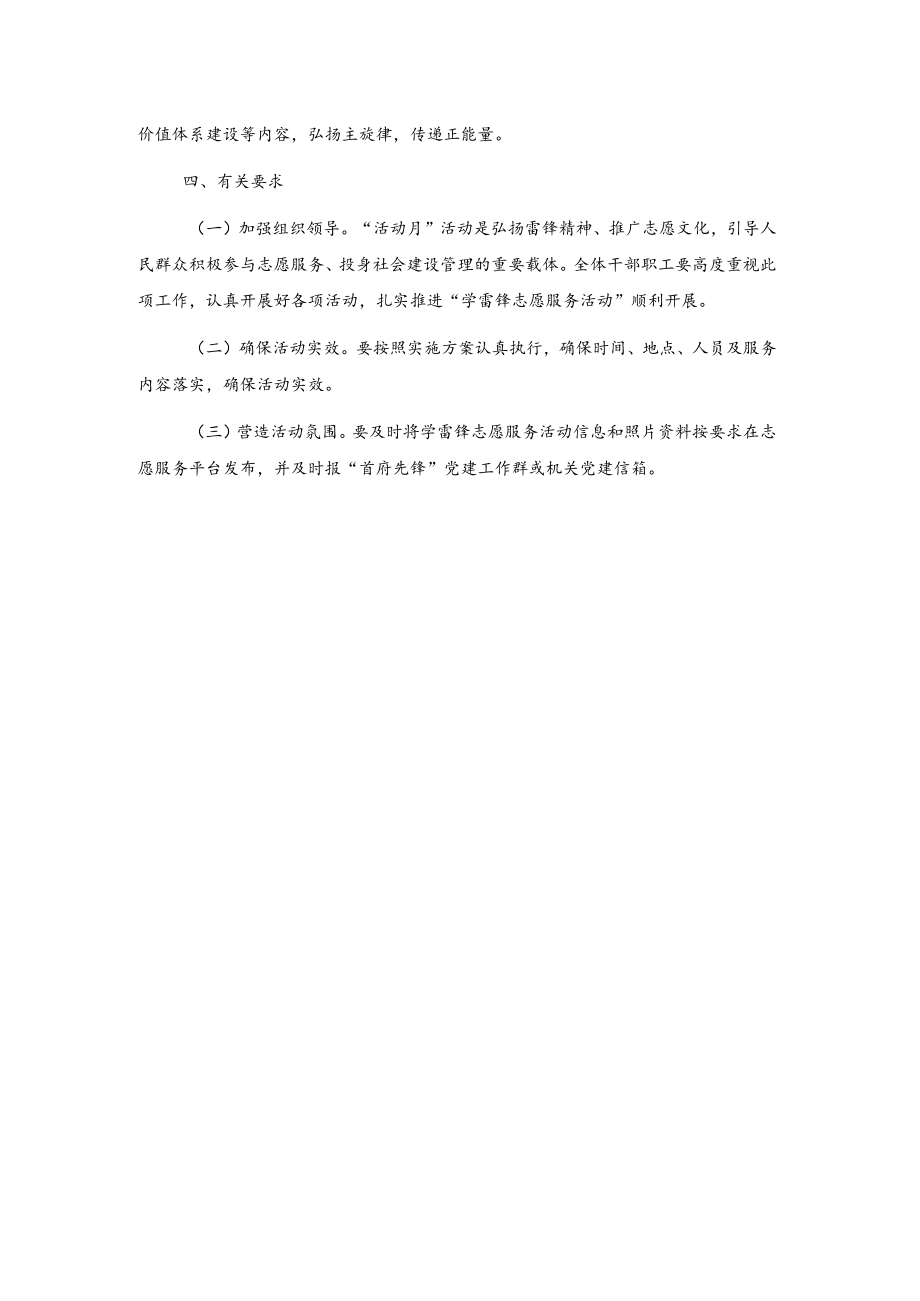 价值体系建设等内容，弘扬主旋律，传递正能量。

四、有关要求

（一）加强组织领导。“活动月”活动是弘扬雷锋精神、推广志愿文化，引导人民群众积极参与志愿服务、投身社会建设管理的重要载体。全体干部职工要高度重视此项工作，认真开展好各项活动，扎实推进“学雷锋志愿服务活动”顺利开展。

（二）确保活动实效。要按照实施方案认真执行，确保时间、地点、人员及服务内容落实，确保活动实效。

（三）营造活动氛围。要及时将学雷锋志愿服务活动信息和照片资料按要求在志愿服务平台发布，并及时报“首府先锋”党建工作群或机关党建信箱。